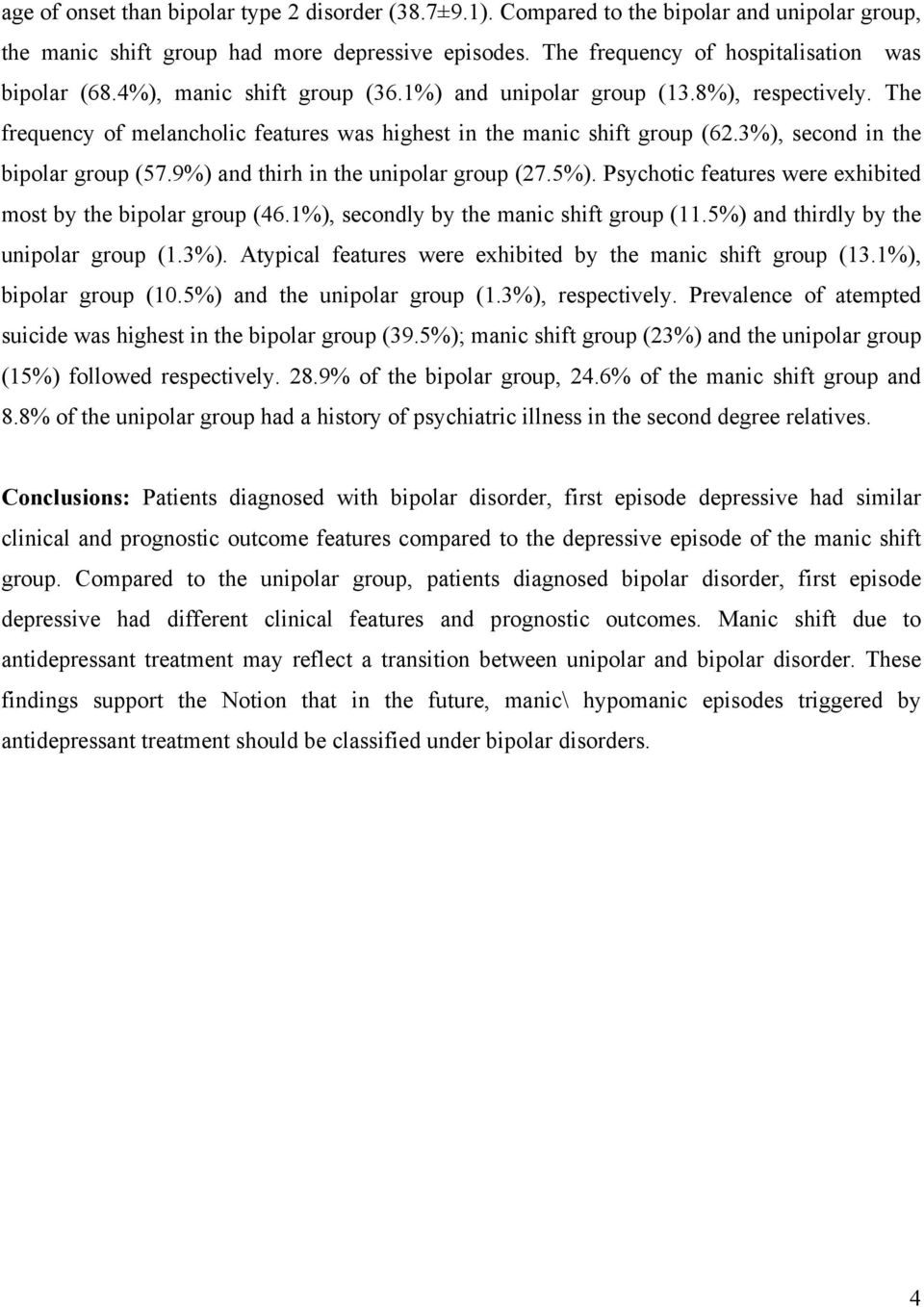 age of onset than bipolar type 2 disorder (38.7±9.1). Compared to the bipolar and unipolar group, the manic shift group had more depressive episodes. The frequency of hospitalisation was bipolar (68.4%), manic shift group (36.1%) and unipolar group (13.8%), respectively. The frequency of melancholic features was highest in the manic shift group (62.3%), second in the bipolar group (57.9%) and thirh in the unipolar group (27.5%). Psychotic features were exhibited most by the bipolar group (46.1%), secondly by the manic shift group (11.5%) and thirdly by the unipolar group (1.3%). Atypical features were exhibited by the manic shift group (13.1%), bipolar group (10.5%) and the unipolar group (1.3%), respectively. Prevalence of atempted suicide was highest in the bipolar group (39.5%); manic shift group (23%) and the unipolar group (15%) followed respectively. 28.9% of the bipolar group, 24.6% of the manic shift group and 8.8% of the unipolar group had a history of psychiatric illness in the second degree relatives.

Conclusions: Patients diagnosed with bipolar disorder, first episode depressive had similar clinical and prognostic outcome features compared to the depressive episode of the manic shift group. Compared to the unipolar group, patients diagnosed bipolar disorder, first episode depressive had different clinical features and prognostic outcomes. Manic shift due to antidepressant treatment may reflect a transition between unipolar and bipolar disorder. These findings support the Notion that in the future, manic\ hypomanic episodes triggered by antidepressant treatment should be classified under bipolar disorders.

4